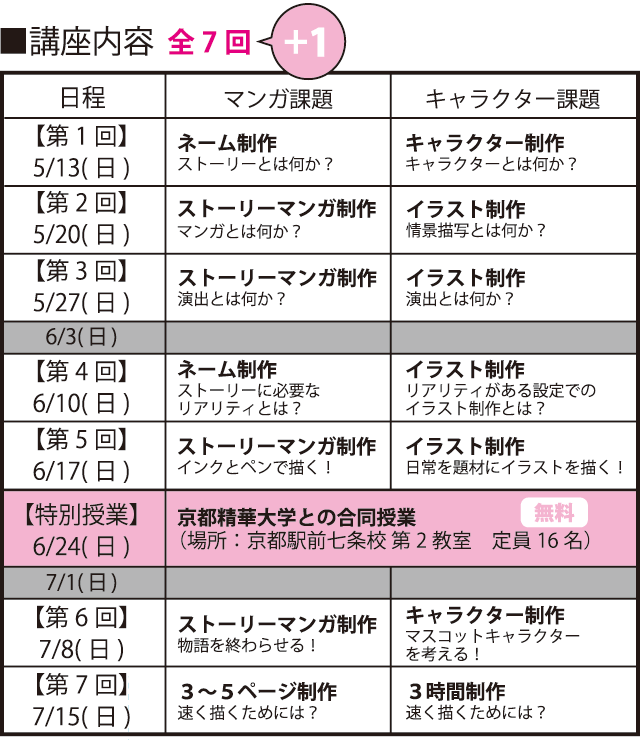 ■講座内容 全7回 +1

| 日程 | マンガ課題 | キャラクター課題 |
|---|---|---|
| 【第1回】 5/13(日) | ネーム制作 ストーリーとは何か？ | キャラクター制作 キャラクターとは何か？ |
| 【第2回】 5/20(日) | ストーリーマンガ制作 マンガとは何か？ | イラスト制作 情景描写とは何か？ |
| 【第3回】 5/27(日) | ストーリーマンガ制作 演出とは何か？ | イラスト制作 演出とは何か？ |
| 6/3(日) | | |
| 【第4回】 6/10(日) | ネーム制作 ストーリーに必要なリアリティとは？ | イラスト制作 リアリティがある設定でのイラスト制作とは？ |
| 【第5回】 6/17(日) | ストーリーマンガ制作 インクとペンで描く！ | イラスト制作 日常を題材にイラストを描く！ |
| 【特別授業】 6/24(日) | 京都精華大学との合同授業 無料 （場所：京都駅前七条校 第2教室 定員16名） | |
| 7/1(日) | | |
| 【第6回】 7/8(日) | ストーリーマンガ制作 物語を終わらせる！ | キャラクター制作 マスコットキャラクターを考える！ |
| 【第7回】 7/15(日) | 3～5ページ制作 速く描くためには？ | 3時間制作 速く描くためには？ |